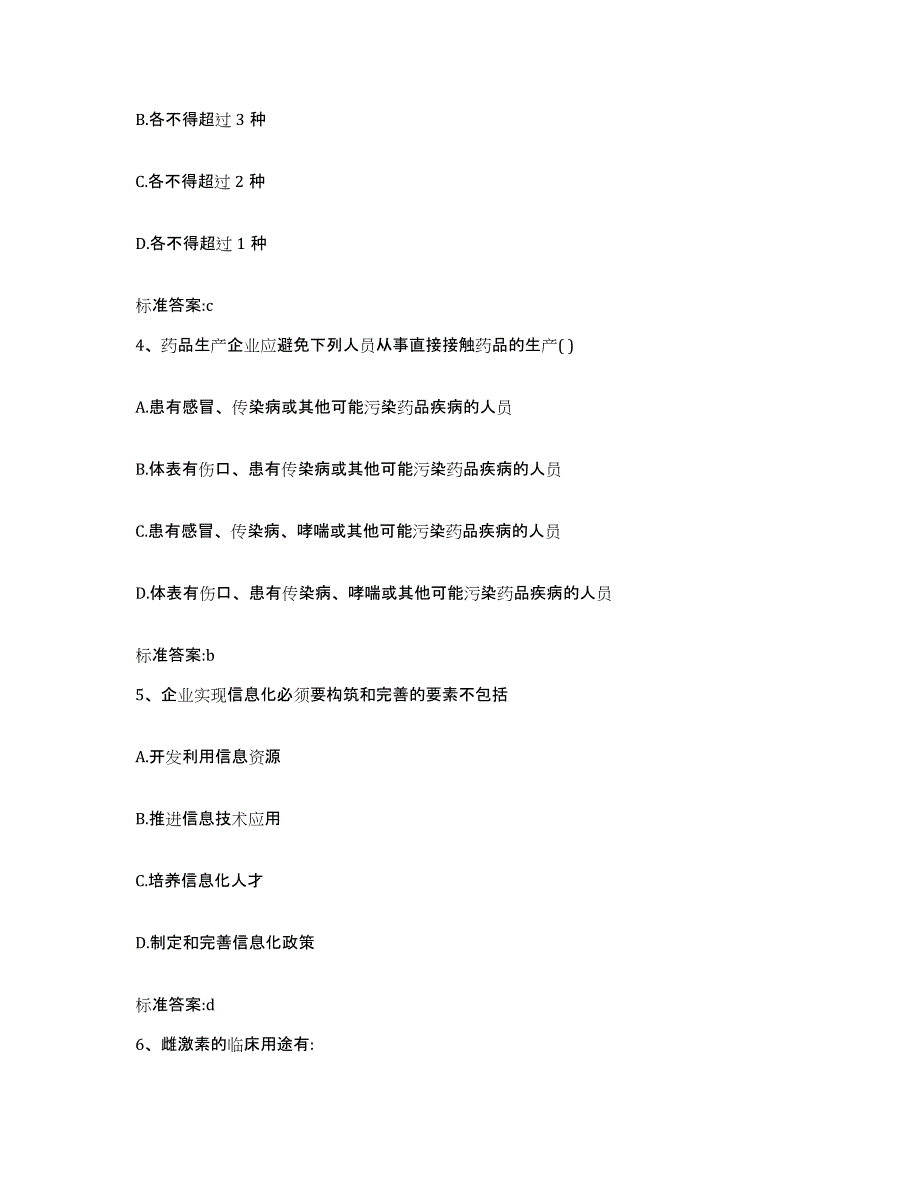 B.各不得超过 3 种

C.各不得超过 2 种

D.各不得超过 1 种

标准答案:c

4、药品生产企业应避免下列人员从事直接接触药品的生产( )

A.患有感冒、传染病或其他可能污染药品疾病的人员

B.体表有伤口、患有传染病或其他可能污染药品疾病的人员

C.患有感冒、传染病、哮喘或其他可能污染药品疾病的人员

D.体表有伤口、患有传染病、哮喘或其他可能污染药品疾病的人员

标准答案:b

5、企业实现信息化必须要构筑和完善的要素不包括

A.开发利用信息资源

B.推进信息技术应用

C.培养信息化人才

D.制定和完善信息化政策

标准答案:d

6、雌激素的临床用途有: